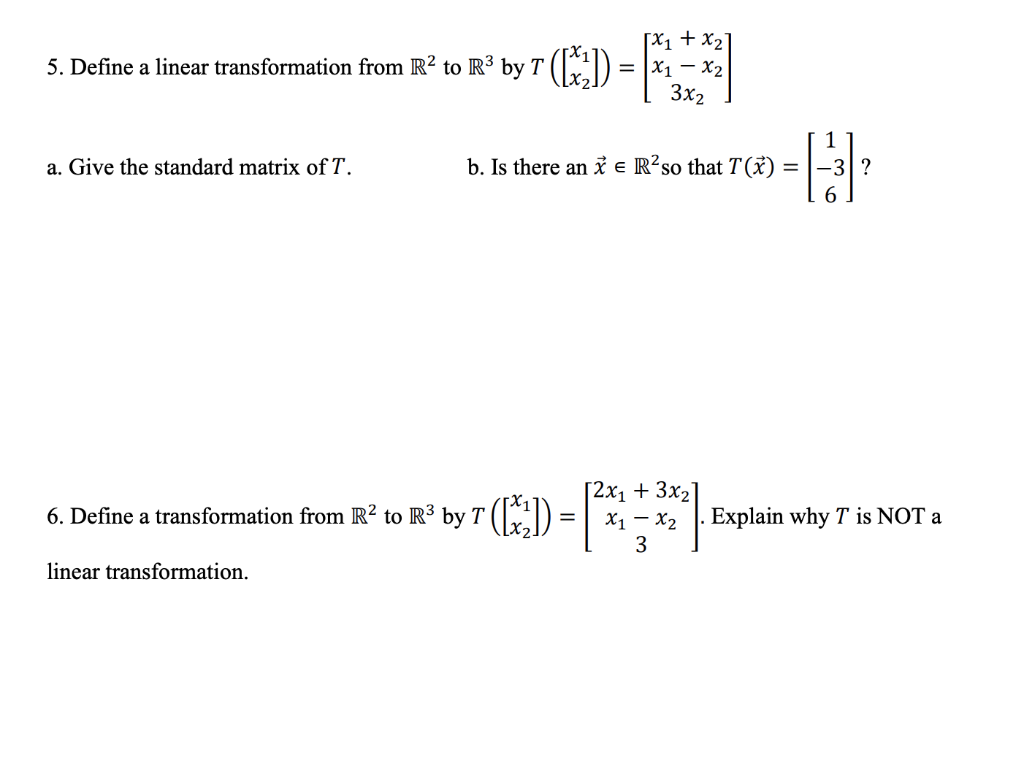 5. Define a linear transformation from $\mathbb{R}^2$ to $\mathbb{R}^3$ by $T\left(\begin{bmatrix} x_1 \\ x_2 \end{bmatrix}\right) = \begin{bmatrix} x_1 + x_2 \\ x_1 - x_2 \\ 3x_2 \end{bmatrix}$

a. Give the standard matrix of $T$.

b. Is there an $\vec{x} \in \mathbb{R}^2$ so that $T(\vec{x}) = \begin{bmatrix} 1 \\ -3 \\ 6 \end{bmatrix}$ ?

6. Define a transformation from $\mathbb{R}^2$ to $\mathbb{R}^3$ by $T\left(\begin{bmatrix} x_1 \\ x_2 \end{bmatrix}\right) = \begin{bmatrix} 2x_1 + 3x_2 \\ x_1 - x_2 \\ 3 \end{bmatrix}$. Explain why $T$ is NOT a linear transformation.